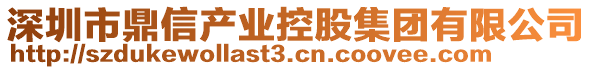 深圳市鼎信产业控股集团有限公司
http://szdukewollast3.cn.coovee.com